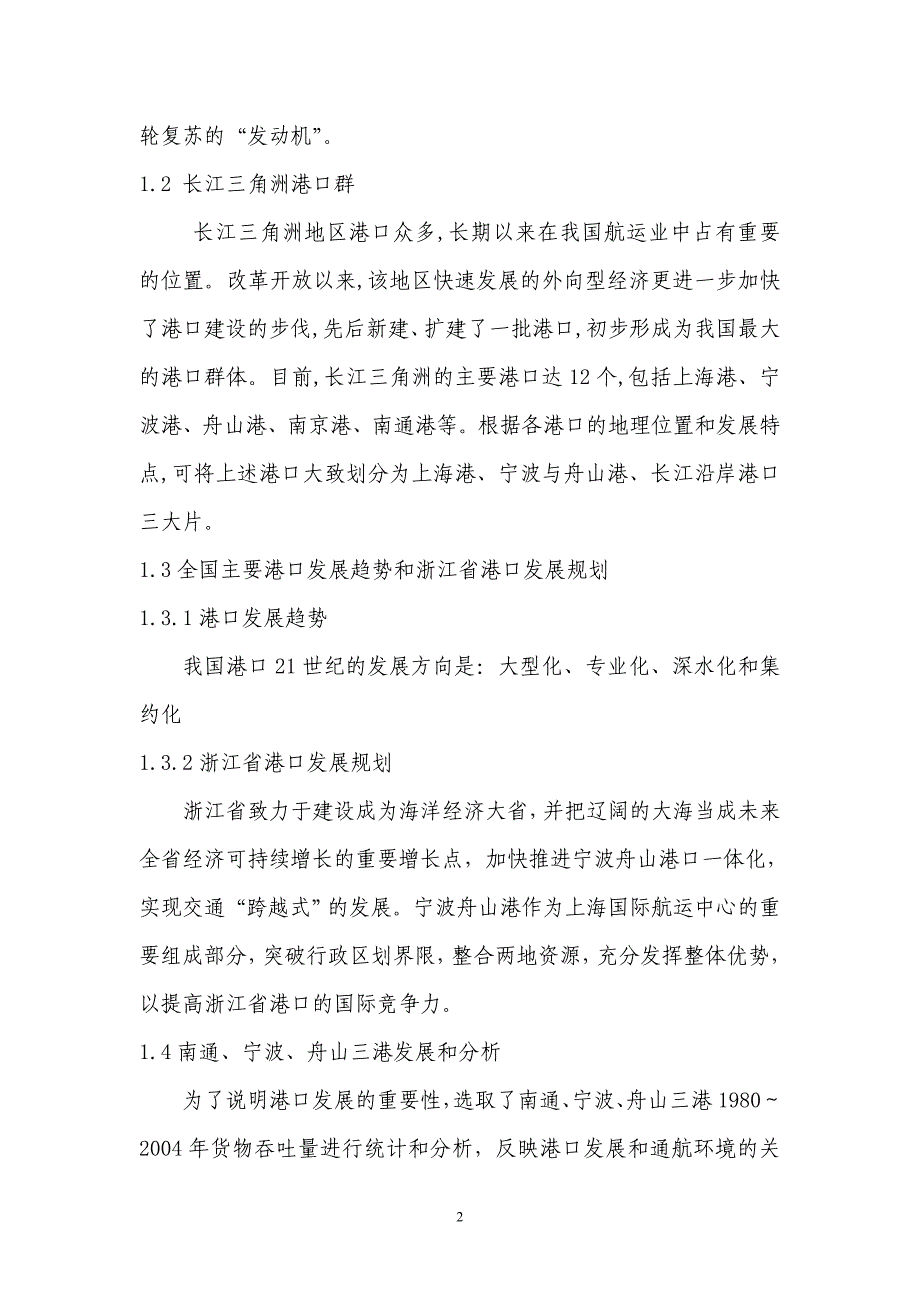 轮复苏的“发动机”。

1.2 长江三角洲港口群

长江三角洲地区港口众多,长期以来在我国航运业中占有重要的位置。改革开放以来,该地区快速发展的外向型经济更进一步加快了港口建设的步伐,先后新建、扩建了一批港口,初步形成为我国最大的港口群体。目前,长江三角洲的主要港口达 12 个,包括上海港、宁波港、舟山港、南京港、南通港等。根据各港口的地理位置和发展特点,可将上述港口大致划分为上海港、宁波与舟山港、长江沿岸港口三大片。

1.3 全国主要港口发展趋势和浙江省港口发展规划

1.3.1 港口发展趋势

我国港口 21 世纪的发展方向是:大型化、专业化、深水化和集约化

1.3.2 浙江省港口发展规划

浙江省致力于建设成为海洋经济大省,并把辽阔的大海当成未来全省经济可持续增长的重要增长点,加快推进宁波舟山港口一体化,实现交通“跨越式”的发展。宁波舟山港作为上海国际航运中心的重要组成部分,突破行政区划界限,整合两地资源,充分发挥整体优势,以提高浙江省港口的国际竞争力。

1.4 南通、宁波、舟山三港发展和分析

为了说明港口发展的重要性,选取了南通、宁波、舟山三港 1980~2004 年货物吞吐量进行统计和分析,反映港口发展和通航环境的关

2